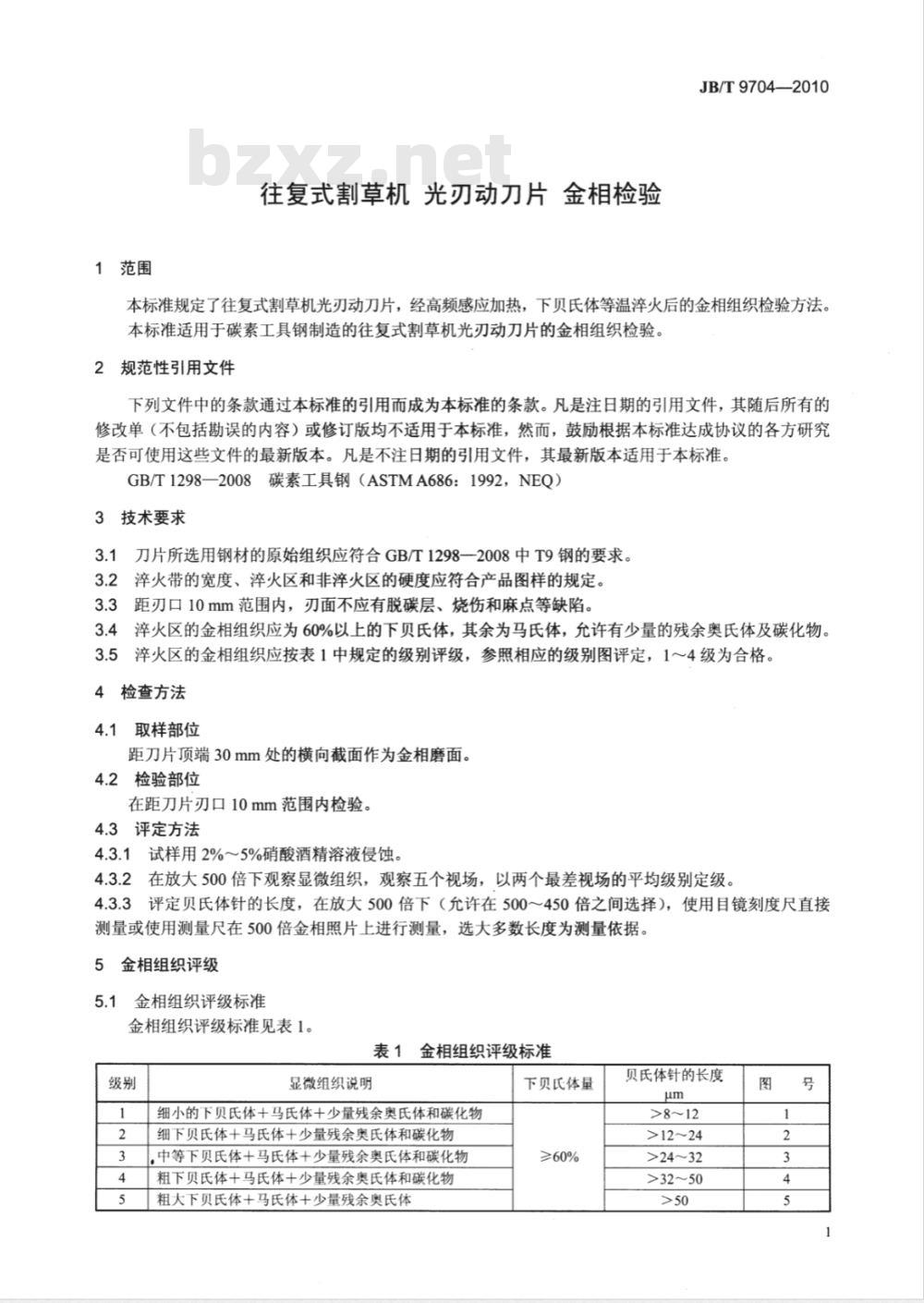 JB/T 9704—2010

往复式割草机 光刃动刀片 金相检验

1 范围

本标准规定了往复式割草机光刃动刀片，经高频感应加热，下贝氏体等温淬火后的金相组织检验方法。

本标准适用于碳素工具钢制造的往复式割草机光刃动刀片的金相组织检验。

2 规范性引用文件

下列文件中的条款通过本标准的引用而成为本标准的条款。凡是注日期的引用文件，其随后所有的修改单（不包括勘误的内容）或修订版均不适用于本标准，然而，鼓励根据本标准达成协议的各方研究是否可使用这些文件的最新版本。凡是不注日期的引用文件，其最新版本适用于本标准。

GB/T 1298—2008 碳素工具钢（ASTM A686：1992，NEQ）

3 技术要求

3.1 刀片所选用钢材的原始组织应符合GB/T 1298—2008中T9钢的要求。

3.2 淬火带的宽度、淬火区和非淬火区的硬度应符合产品图样的规定。

3.3 距刃口10 mm范围内，刃面不应有脱碳层、烧伤和麻点等缺陷。

3.4 淬火区的金相组织应为60%以上的下贝氏体，其余为马氏体，允许有少量的残余奥氏体及碳化物。

3.5 淬火区的金相组织应按表1中规定的级别评级，参照相应的级别图评定，1～4级为合格。

4 检查方法

4.1 取样部位

距刀片顶端30 mm处的横向截面作为金相磨面。

4.2 检验部位

在距刀片刃口10 mm范围内检验。

4.3 评定方法

4.3.1 试样用2%～5%硝酸酒精溶液侵蚀。

4.3.2 在放大500倍下观察显微组织，观察五个视场，以两个最差视场的平均级别定级。

4.3.3 评定贝氏体针的长度，在放大500倍下（允许在500～450倍之间选择），使用目镜刻度尺直接测量或使用测量尺在500倍金相照片上进行测量，选大多数长度为测量依据。

5 金相组织评级

5.1 金相组织评级标准

金相组织评级标准见表1。

表1 金相组织评级标准

| 级别 | 显微组织说明 | 下贝氏体量 | 贝氏体针的长度 μm | 图 号 |
|---|---|---|---|---|
| 1 | 细小的下贝氏体＋马氏体＋少量残余奥氏体和碳化物 | ≥60% | ＞8～12 | 1 |
| 2 | 细下贝氏体＋马氏体＋少量残余奥氏体和碳化物 | | ＞12～24 | 2 |
| 3 | 中等下贝氏体＋马氏体＋少量残余奥氏体和碳化物 | | ＞24～32 | 3 |
| 4 | 粗下贝氏体＋马氏体＋少量残余奥氏体和碳化物 | | ＞32～50 | 4 |
| 5 | 粗大下贝氏体＋马氏体＋少量残余奥氏体 | | ＞50 | 5 |

1

bzxz.net